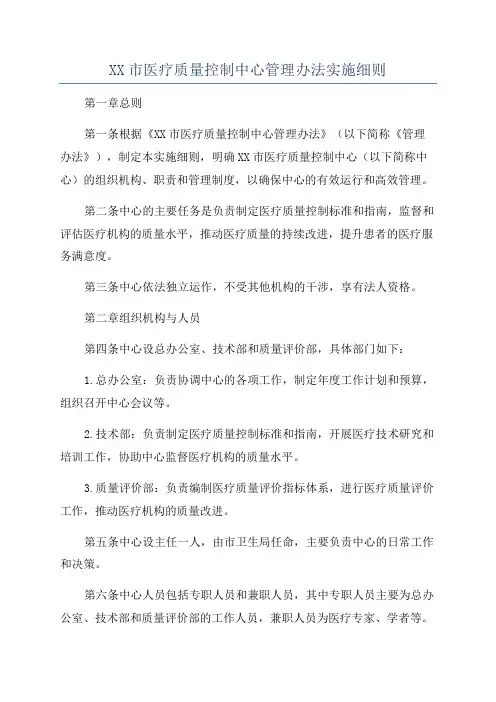 XX 市医疗质量控制中心管理办法实施细则

第一章总则

第一条根据《XX 市医疗质量控制中心管理办法》（以下简称《管理办法》），制定本实施细则，明确 XX 市医疗质量控制中心（以下简称中心）的组织机构、职责和管理制度，以确保中心的有效运行和高效管理。

第二条中心的主要任务是负责制定医疗质量控制标准和指南，监督和评估医疗机构的质量水平，推动医疗质量的持续改进，提升患者的医疗服务满意度。

第三条中心依法独立运作，不受其他机构的干涉，享有法人资格。

第二章组织机构与人员

第四条中心设总办公室、技术部和质量评价部，具体部门如下：

1.总办公室：负责协调中心的各项工作，制定年度工作计划和预算，组织召开中心会议等。

2.技术部：负责制定医疗质量控制标准和指南，开展医疗技术研究和培训工作，协助中心监督医疗机构的质量水平。

3.质量评价部：负责编制医疗质量评价指标体系，进行医疗质量评价工作，推动医疗机构的质量改进。

第五条中心设主任一人，由市卫生局任命，主要负责中心的日常工作和决策。

第六条中心人员包括专职人员和兼职人员，其中专职人员主要为总办公室、技术部和质量评价部的工作人员，兼职人员为医疗专家、学者等。